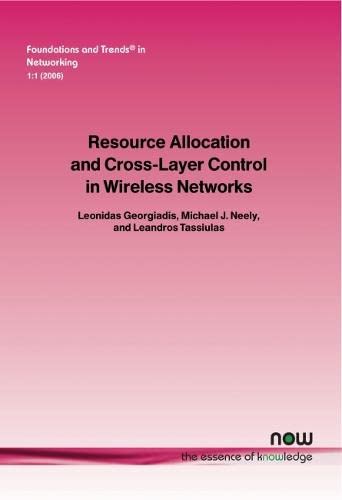 Foundations and Trends® in Networking
1:1 (2006)

Resource Allocation and Cross-Layer Control in Wireless Networks

Leonidas Georgiadis, Michael J. Neely, and Leandros Tassiulas

now
the essence of knowledge